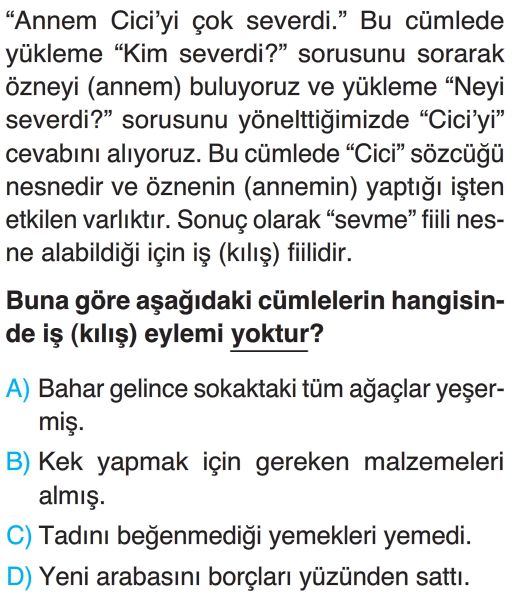 “Annem Cici’yi çok severdi.” Bu cümlede yükleme “Kim severdi?” sorusunu sorarak özneyi (annem) buluyoruz ve yükleme “Neyi severdi?” sorusunu yönelttiğimizde “Cici’yi” cevabını alıyoruz. Bu cümlede “Cici” sözcüğü nesnedir ve öznenin (annemin) yaptığı işten etkilen varlıktır. Sonuç olarak “sevme” fiili nesne alabildiği için iş (kılış) fiilidir.

Buna göre aşağıdaki cümlelerin hangisinde iş (kılış) eylemi yoktur?

A) Bahar gelince sokaktaki tüm ağaçlar yeşermiş.
B) Kek yapmak için gereken malzemeleri almış.
C) Tadını beğenmediği yemekleri yemedi.
D) Yeni arabasını borçları yüzünden sattı.